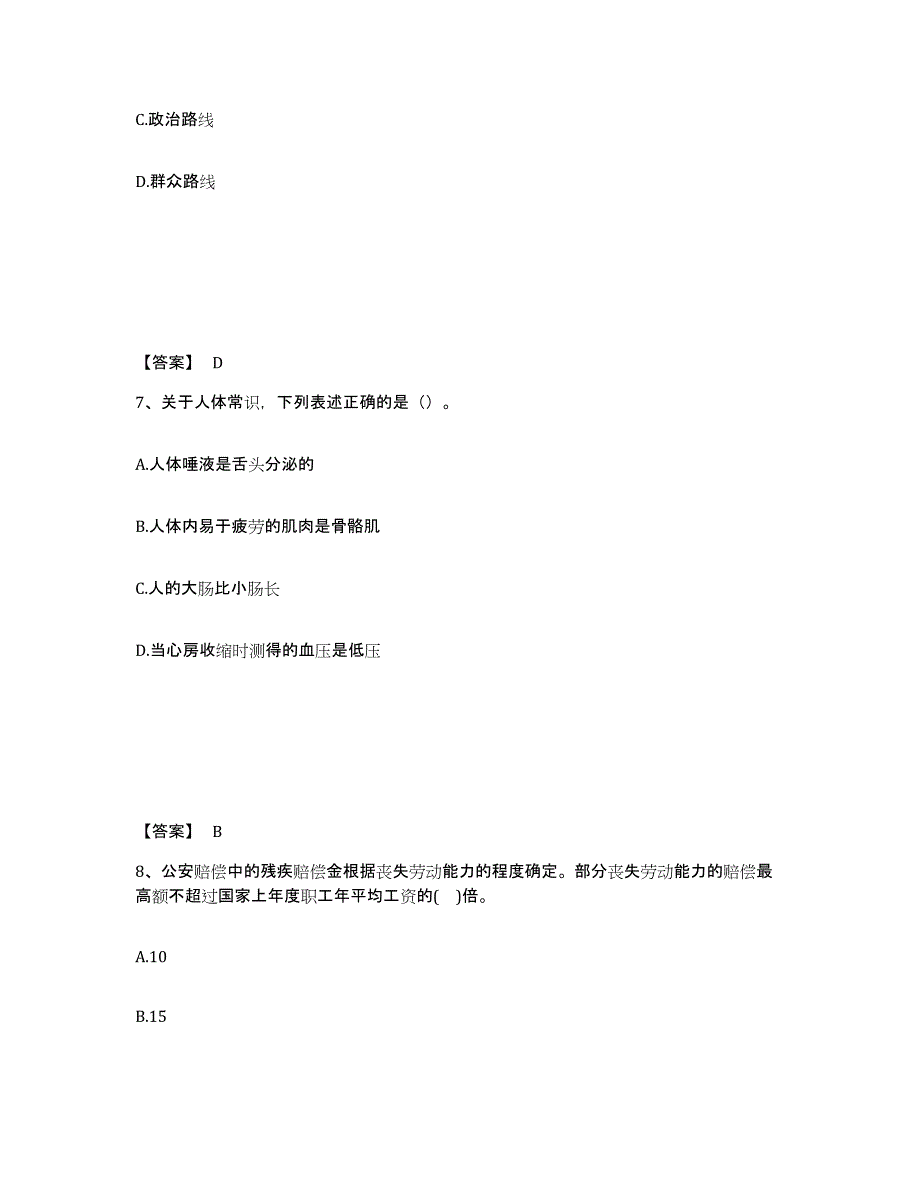 C.政治路线

D.群众路线

【答案】 D

7、关于人体常识，下列表述正确的是（）。

A.人体唾液是舌头分泌的

B.人体内易于疲劳的肌肉是骨骼肌

C.人的大肠比小肠长

D.当心房收缩时测得的血压是低压

【答案】 B

8、公安赔偿中的残疾赔偿金根据丧失劳动能力的程度确定。部分丧失劳动能力的赔偿最高额不超过国家上年度职工年平均工资的( )倍。

A.10

B.15